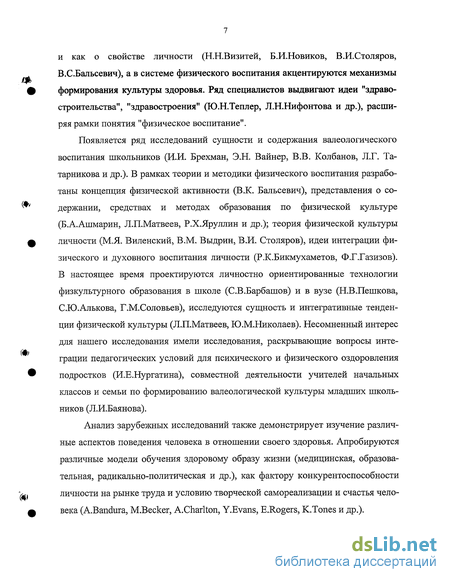 7

и как о свойстве личности (Н.Н.Визитей, Б.И.Новиков, В.И.Столяров, В.С.Бальсевич), а в системе физического воспитания акцентируются механизмы формирования культуры здоровья. Ряд специалистов выдвигают идеи "здравостроительства", "здравостроения" (Ю.Н.Теплер, Л.Н.Нифонтова и др.), расширяя рамки понятия "физическое воспитание".

Появляется ряд исследований сущности и содержания валеологического воспитания школьников (И.И. Брехман, Э.Н. Вайнер, В.В. Колбанов, Л.Г. Татарникова и др.). В рамках теории и методики физического воспитания разработаны концепция физической активности (В.К. Бальсевич), представления о содержании, средствах и методах образования по физической культуре (Б.А.Ашмарин, Л.П.Матвеев, Р.Х.Яруллин и др.); теория физической культуры личности (М.Я. Виленский, В.М. Выдрин, В.И. Столяров), идеи интеграции физического и духовного воспитания личности (Р.К.Бикмухаметов, Ф.Г.Газизов). В настоящее время проектируются личностно ориентированные технологии физкультурного образования в школе (С.В.Барбашов) и в вузе (Н.В.Пешкова, С.Ю.Алькова, Г.М.Соловьев), исследуются сущность и интегративные тенденции физической культуры (Л.П.Матвеев, Ю.М.Николаев). Несомненный интерес для нашего исследования имели исследования, раскрывающие вопросы интеграции педагогических условий для психического и физического оздоровления подростков (И.Е.Нургатина), совместной деятельности учителей начальных классов и семьи по формированию валеологической культуры младших школьников (Л.И.Баянова).

Анализ зарубежных исследований также демонстрирует изучение различные аспектов поведения человека в отношении своего здоровья. Апробируются различные модели обучения здоровому образу жизни (медицинская, образовательная, радикально-политическая и др.), как фактору конкурентоспособности личности на рынке труда и условию творческой самореализации и счастья человека (A.Bandura, M.Becker, A.Charlton, Y.Evans, E.Rogers, K.Tones и др.).

dsLib.net
библиотека диссертаций